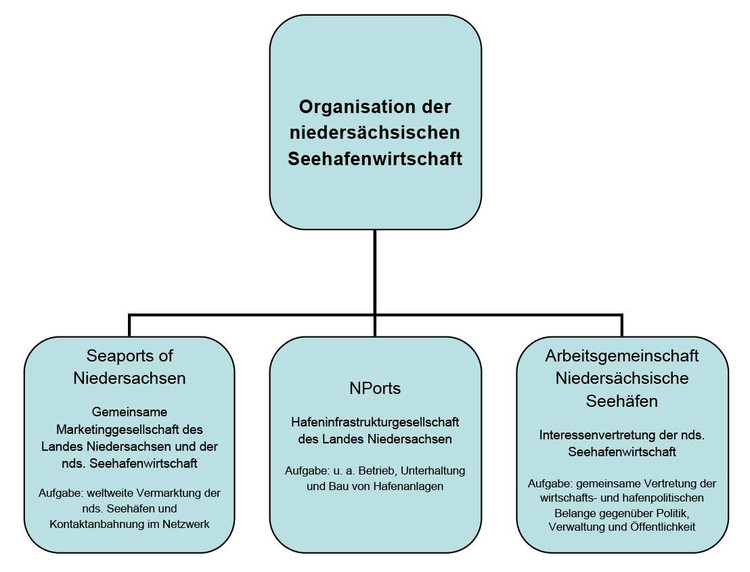 Organisation der niedersächsischen Seehafenwirtschaft

Seaports of Niedersachsen

Gemeinsame Marketinggesellschaft des Landes Niedersachsen und der nds. Seehafenwirtschaft

Aufgabe: weltweite Vermarktung der nds. Seehäfen und Kontaktanbahnung im Netzwerk

NPorts

Hafeninfrastrukturgesellschaft des Landes Niedersachsen

Aufgabe: u. a. Betrieb, Unterhaltung und Bau von Hafenanlagen

Arbeitsgemeinschaft Niedersächsische Seehäfen

Interessenvertretung der nds. Seehafenwirtschaft

Aufgabe: gemeinsame Vertretung der wirtschafts- und hafenpolitischen Belange gegenüber Politik, Verwaltung und Öffentlichkeit